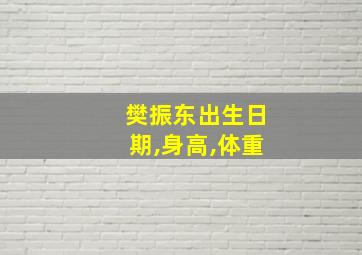 樊振东出生日期,身高,体重